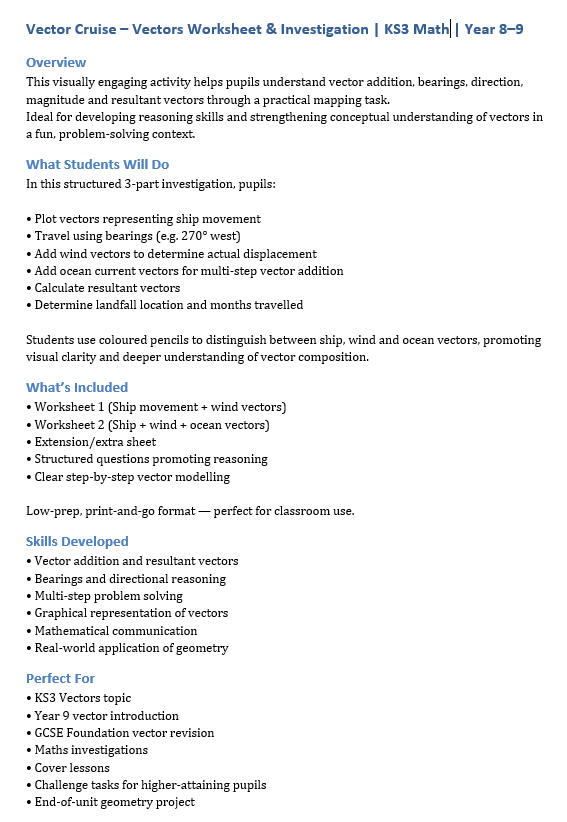 Vector Cruise – Vectors Worksheet & Investigation | KS3 Math | Year 8–9

Overview
This visually engaging activity helps pupils understand vector addition, bearings, direction, magnitude and resultant vectors through a practical mapping task.
Ideal for developing reasoning skills and strengthening conceptual understanding of vectors in a fun, problem-solving context.

What Students Will Do
In this structured 3-part investigation, pupils:

• Plot vectors representing ship movement
• Travel using bearings (e.g. 270° west)
• Add wind vectors to determine actual displacement
• Add ocean current vectors for multi-step vector addition
• Calculate resultant vectors
• Determine landfall location and months travelled

Students use coloured pencils to distinguish between ship, wind and ocean vectors, promoting visual clarity and deeper understanding of vector composition.

What's Included
• Worksheet 1 (Ship movement + wind vectors)
• Worksheet 2 (Ship + wind + ocean vectors)
• Extension/extra sheet
• Structured questions promoting reasoning
• Clear step-by-step vector modelling

Low-prep, print-and-go format — perfect for classroom use.

Skills Developed
• Vector addition and resultant vectors
• Bearings and directional reasoning
• Multi-step problem solving
• Graphical representation of vectors
• Mathematical communication
• Real-world application of geometry

Perfect For
• KS3 Vectors topic
• Year 9 vector introduction
• GCSE Foundation vector revision
• Maths investigations
• Cover lessons
• Challenge tasks for higher-attaining pupils
• End-of-unit geometry project